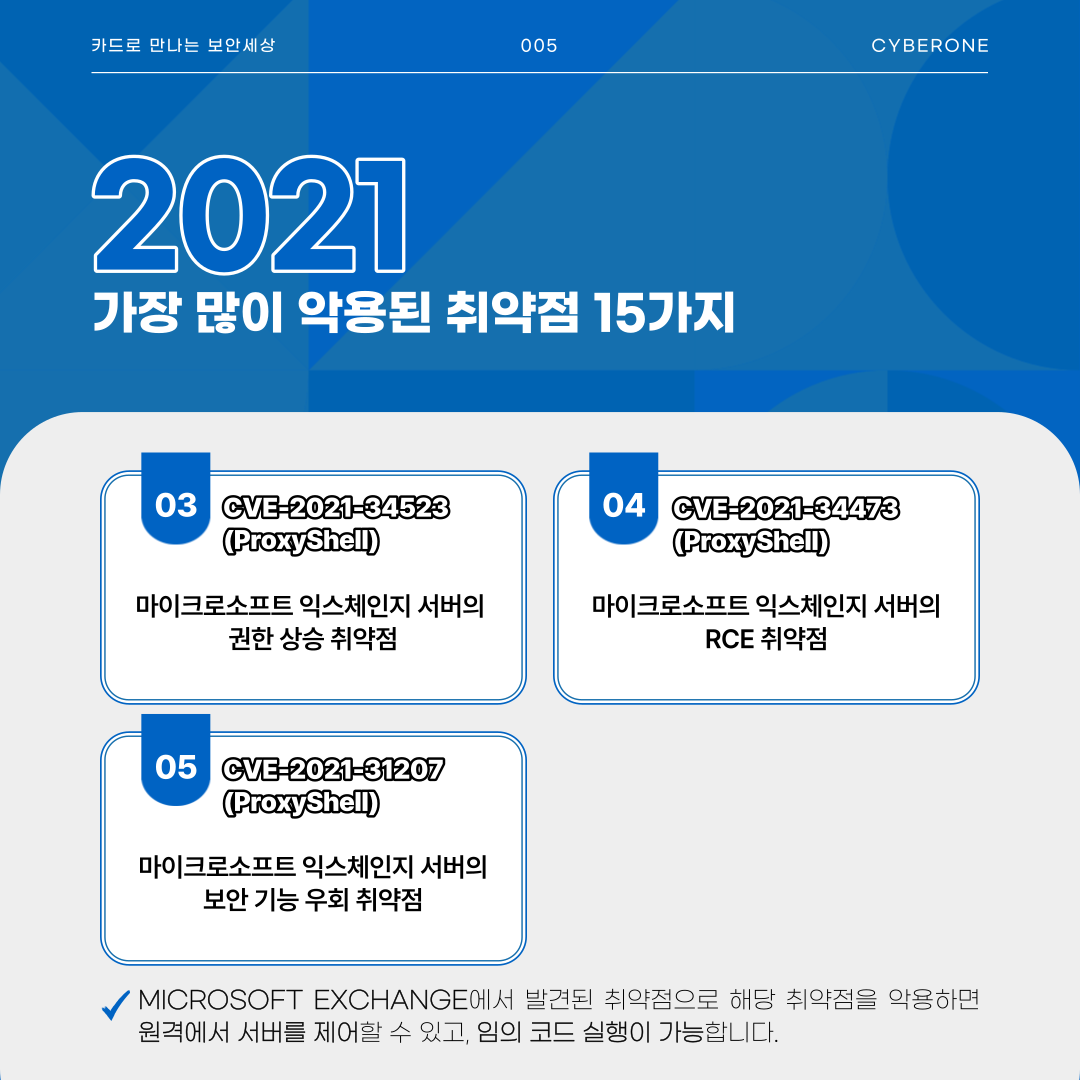 카드로 만나는 보안세상 005 CYBERONE

2021

가장 많이 악용된 취약점 15가지

03 CVE-2021-34523 (ProxyShell)

마이크로소프트 익스체인지 서버의 권한 상승 취약점

04 CVE-2021-34473 (ProxyShell)

마이크로소프트 익스체인지 서버의 RCE 취약점

05 CVE-2021-31207 (ProxyShell)

마이크로소프트 익스체인지 서버의 보안 기능 우회 취약점

✓ MICROSOFT EXCHANGE에서 발견된 취약점으로 해당 취약점을 악용하면 원격에서 서버를 제어할 수 있고, 임의 코드 실행이 가능합니다.